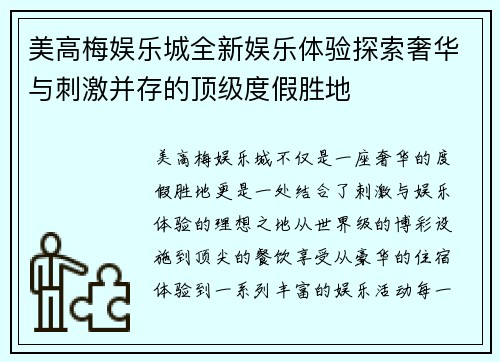 美高梅娱乐城全新娱乐体验探索奢华与刺激并存的顶级度假胜地

美高梅娱乐城不仅是一座奢华的度假胜地更是一处结合了刺激与娱乐体验的理想之地从世界级的博彩设施到顶尖的餐饮享受从豪华的住宿体验到一系列丰富的娱乐活动每一